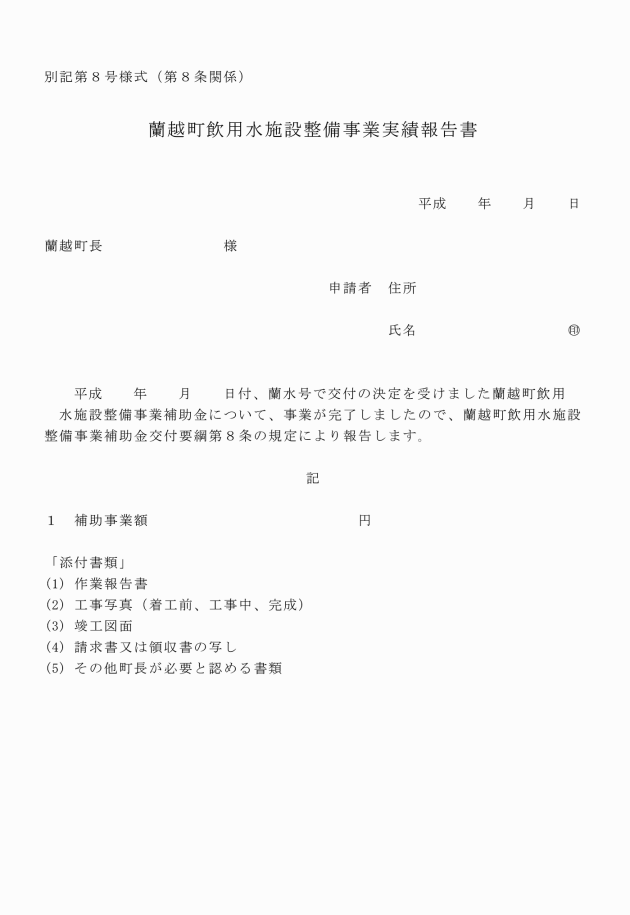 別記第８号様式（第８条関係）

蘭越町飲用水施設整備事業実績報告書

平成　　年　　月　　日

蘭越町長　　　　　　　　様

申請者　住所

氏名　　　　　　　　　　㊞

平成　　年　　月　　日付、蘭水号で交付の決定を受けました蘭越町飲用水施設整備事業補助金について、事業が完了しましたので、蘭越町飲用水施設整備事業補助金交付要綱第８条の規定により報告します。

記

１　補助事業額　　　　　　　　　　　円

「添付書類」
(1) 作業報告書
(2) 工事写真（着工前、工事中、完成）
(3) 竣工図面
(4) 請求書又は領収書の写し
(5) その他町長が必要と認める書類